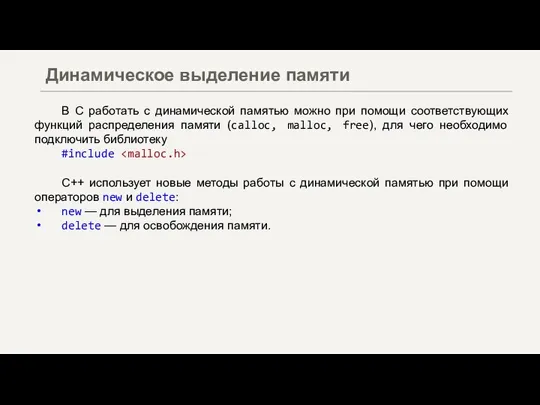 Динамическое выделение памяти

В С работать с динамической памятью можно при помощи соответствующих функций распределения памяти (calloc, malloc, free), для чего необходимо подключить библиотеку
#include <malloc.h>

С++ использует новые методы работы с динамической памятью при помощи операторов new и delete:
• new — для выделения памяти;
• delete — для освобождения памяти.